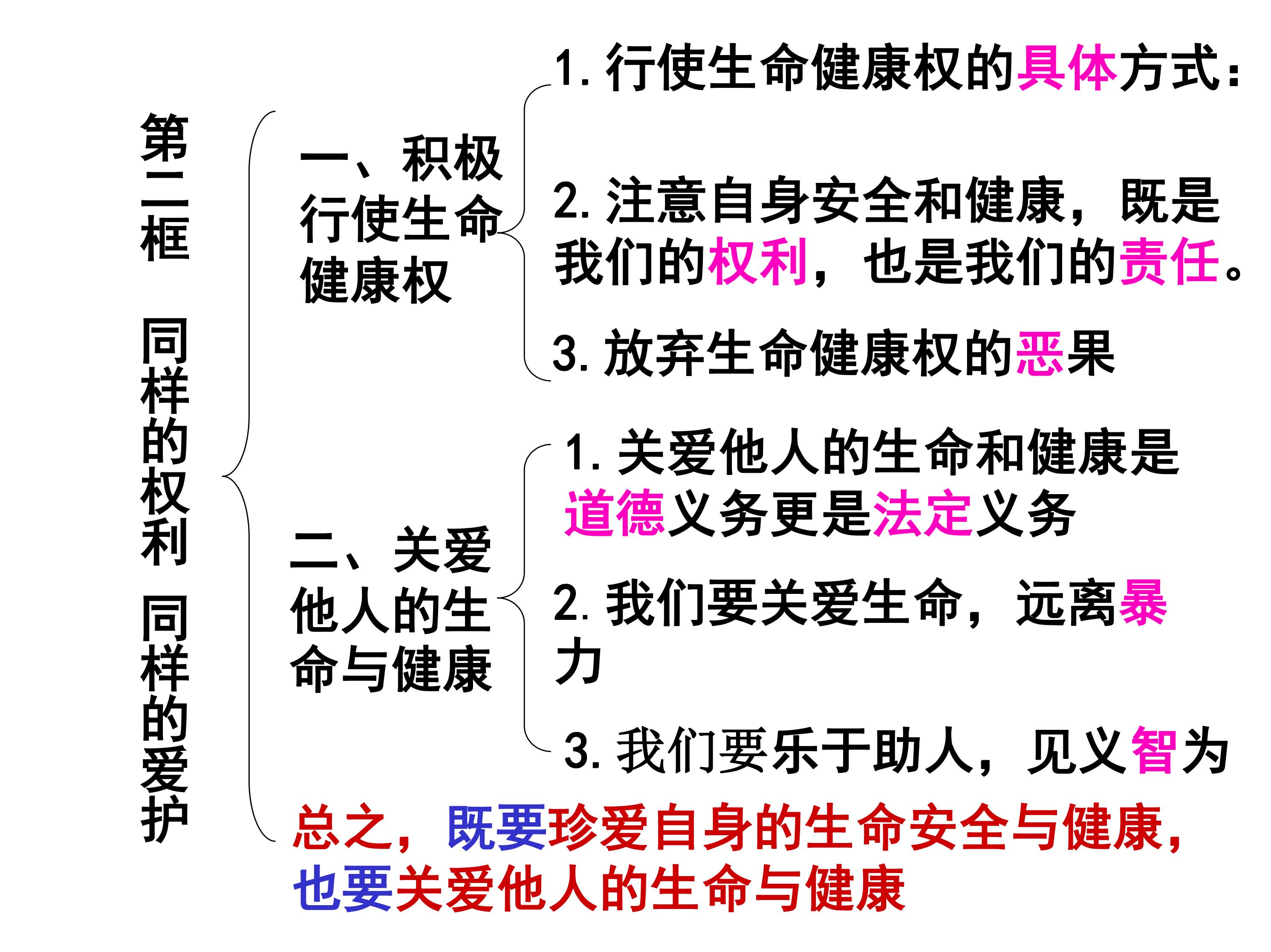 第二框　同样的权利　同样的爱护

一、积极行使生命健康权

1. 行使生命健康权的具体方式：

2. 注意自身安全和健康，既是我们的权利，也是我们的责任。

3. 放弃生命健康权的恶果

二、关爱他人的生命与健康

1. 关爱他人的生命和健康是道德义务更是法定义务

2. 我们要关爱生命，远离暴力

3. 我们要乐于助人，见义智为

总之，既要珍爱自身的生命安全与健康，也要关爱他人的生命与健康